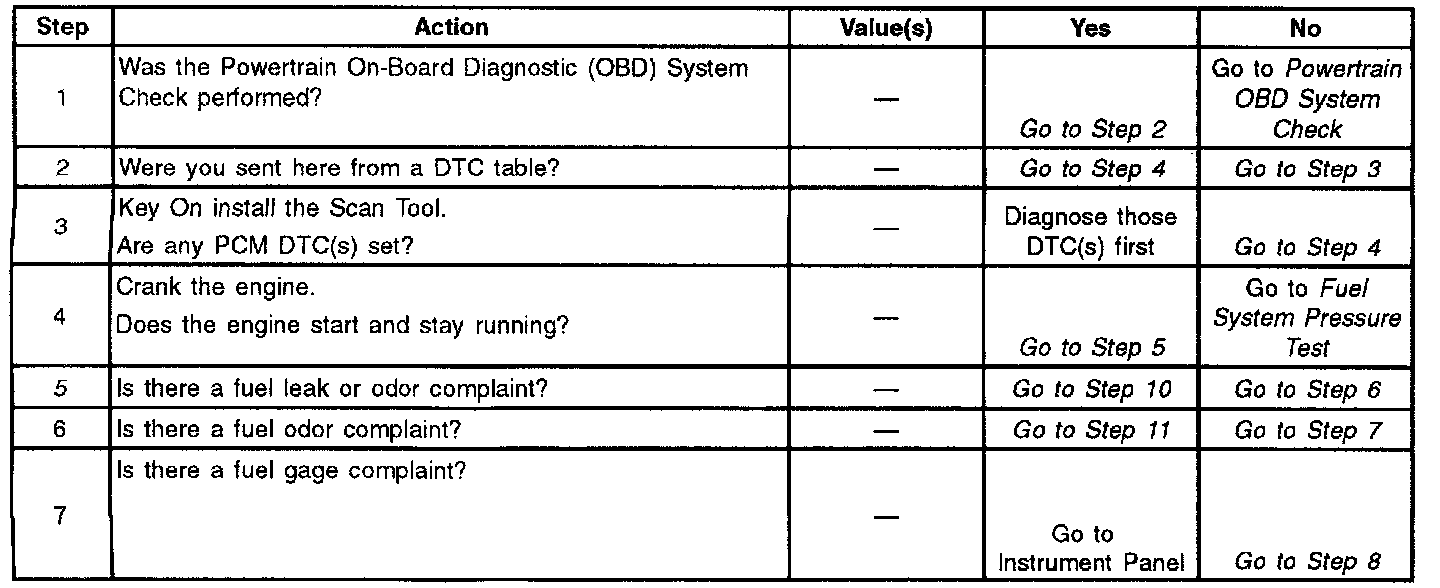 | Step | Action | Value(s) | Yes | No |
|---|---|---|---|---|
| 1 | Was the Powertrain On-Board Diagnostic (OBD) System Check performed? | — | Go to Step 2 | Go to Powertrain OBD System Check |
| 2 | Were you sent here from a DTC table? | — | Go to Step 4 | Go to Step 3 |
| 3 | Key On install the Scan Tool. Are any PCM DTC(s) set? | — | Diagnose those DTC(s) first | Go to Step 4 |
| 4 | Crank the engine. Does the engine start and stay running? | — | Go to Step 5 | Go to Fuel System Pressure Test |
| 5 | Is there a fuel leak or odor complaint? | — | Go to Step 10 | Go to Step 6 |
| 6 | Is there a fuel odor complaint? | — | Go to Step 11 | Go to Step 7 |
| 7 | Is there a fuel gage complaint? | — | Go to Instrument Panel | Go to Step 8 |